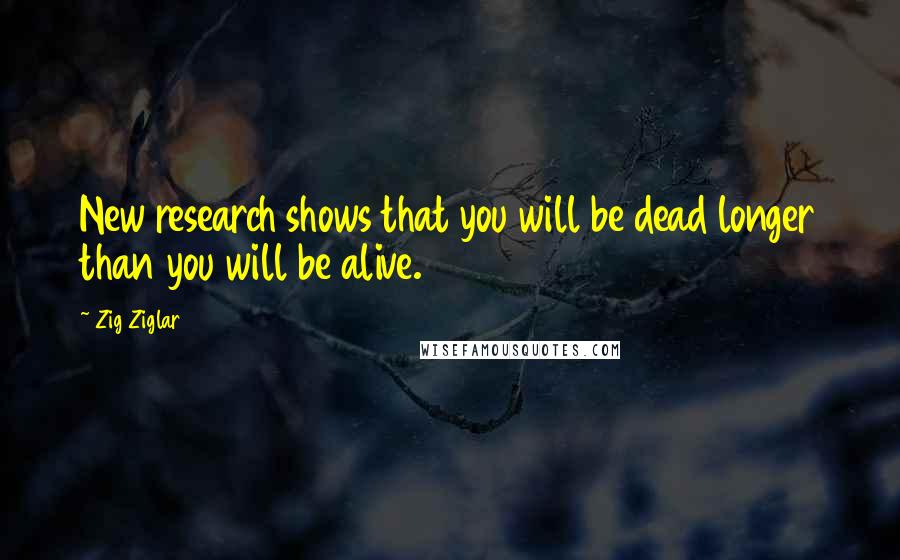 New research shows that you will be dead longer than you will be alive.

~ Zig Ziglar

WISEFAMOUSQUOTES.COM